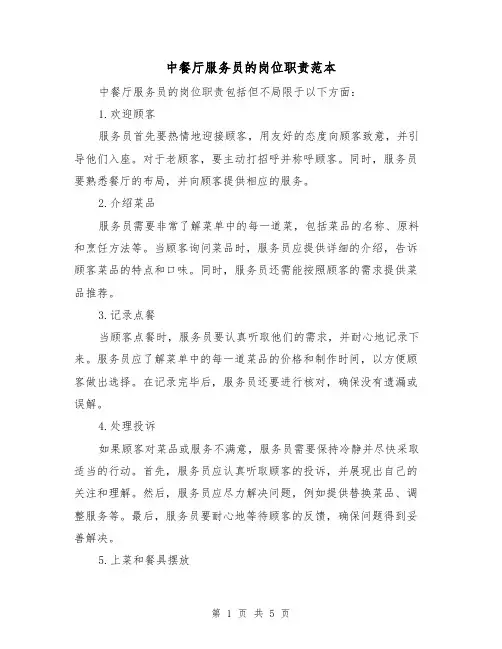 中餐厅服务员的岗位职责范本

中餐厅服务员的岗位职责包括但不局限于以下方面：

1.欢迎顾客

服务员首先要热情地迎接顾客，用友好的态度向顾客致意，并引导他们入座。对于老顾客，要主动打招呼并称呼顾客。同时，服务员要熟悉餐厅的布局，并向顾客提供相应的服务。

2.介绍菜品

服务员需要非常了解菜单中的每一道菜，包括菜品的名称、原料和烹饪方法等。当顾客询问菜品时，服务员应提供详细的介绍，告诉顾客菜品的特点和口味。同时，服务员还需能按照顾客的需求提供菜品推荐。

3.记录点餐

当顾客点餐时，服务员要认真听取他们的需求，并耐心地记录下来。服务员应了解菜单中的每一道菜品的价格和制作时间，以方便顾客做出选择。在记录完毕后，服务员还要进行核对，确保没有遗漏或误解。

4.处理投诉

如果顾客对菜品或服务不满意，服务员需要保持冷静并尽快采取适当的行动。首先，服务员应认真听取顾客的投诉，并展现出自己的关注和理解。然后，服务员应尽力解决问题，例如提供替换菜品、调整服务等。最后，服务员要耐心地等待顾客的反馈，确保问题得到妥善解决。

5.上菜和餐具摆放

第 1 页 共 5 页